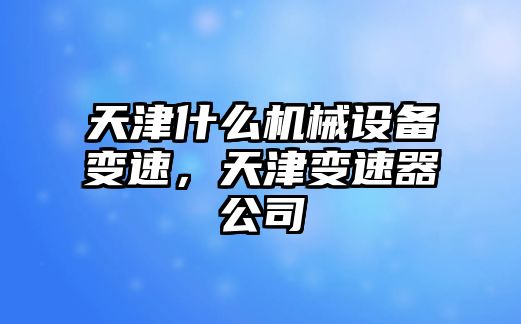 天津什么机械设备变速，天津变速器公司